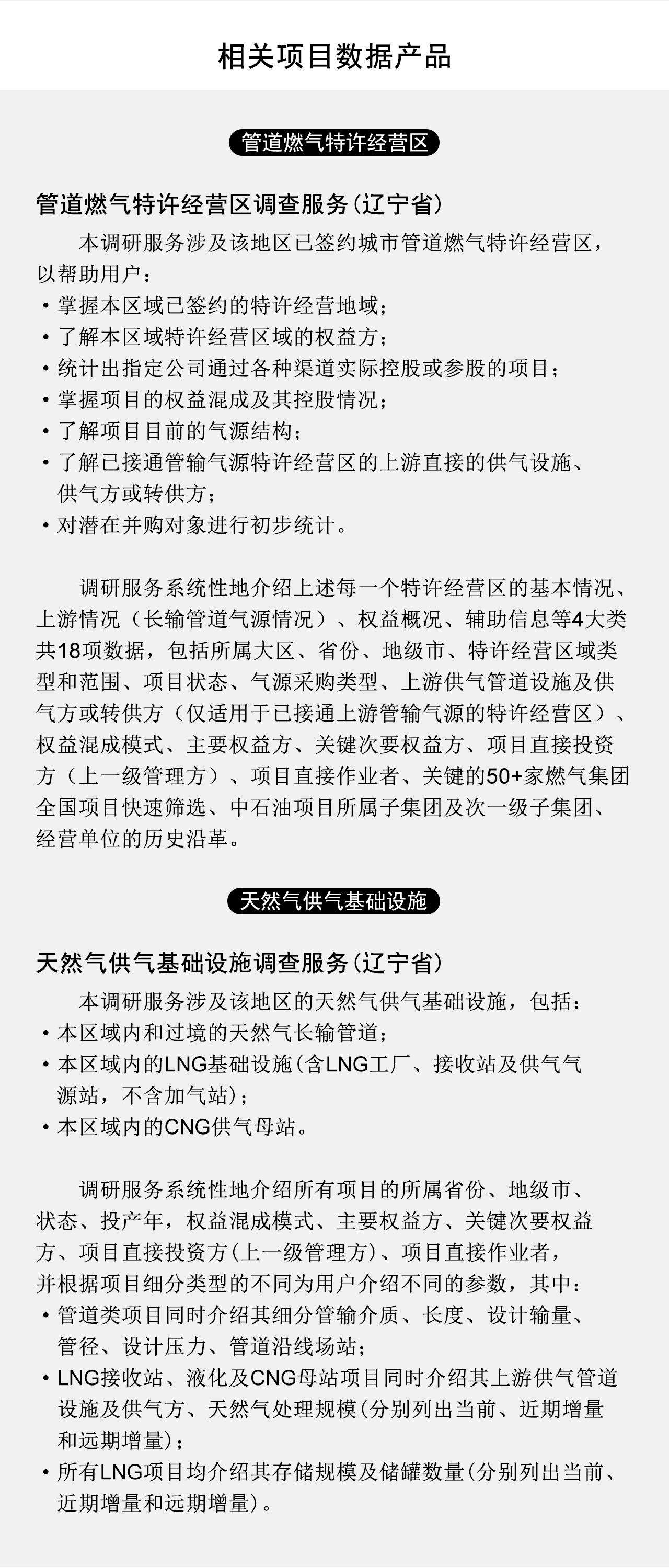 相关项目数据产品

管道燃气特许经营区

管道燃气特许经营区调查服务(辽宁省)

本调研服务涉及该地区已签约城市管道燃气特许经营区，以帮助用户：
• 掌握本区域已签约的特许经营地域；
• 了解本区域特许经营区域的权益方；
• 统计出指定公司通过各种渠道实际控股或参股的项目；
• 掌握项目的权益混成及其控股情况；
• 了解项目目前的气源结构；
• 了解已接通管输气源特许经营区的上游直接的供气设施、供气方或转供方；
• 对潜在并购对象进行初步统计。

调研服务系统性地介绍上述每一个特许经营区的基本情况、上游情况（长输管道气源情况）、权益概况、辅助信息等4大类共18项数据，包括所属大区、省份、地级市、特许经营区域类型和范围、项目状态、气源采购类型、上游供气管道设施及供气方或转供方（仅适用于已接通上游管输气源的特许经营区）、权益混成模式、主要权益方、关键次要权益方、项目直接投资方（上一级管理方）、项目直接作业者、关键的50+家燃气集团全国项目快速筛选、中石油项目所属子集团及次一级子集团、经营单位的历史沿革。

天然气供气基础设施

天然气供气基础设施调查服务(辽宁省)

本调研服务涉及该地区的天然气供气基础设施，包括：
• 本区域内和过境的天然气长输管道；
• 本区域内的LNG基础设施(含LNG工厂、接收站及供气气源站，不含加气站)；
• 本区域内的CNG供气母站。

调研服务系统性地介绍所有项目的所属省份、地级市、状态、投产年，权益混成模式、主要权益方、关键次要权益方、项目直接投资方(上一级管理方)、项目直接作业者，并根据项目细分类型的不同为用户介绍不同的参数，其中：
• 管道类项目同时介绍其细分管输介质、长度、设计输量、管径、设计压力、管道沿线场站；
• LNG接收站、液化及CNG母站项目同时介绍其上游供气管道设施及供气方、天然气处理规模(分别列出当前、近期增量和远期增量)；
• 所有LNG项目均介绍其存储规模及储罐数量(分别列出当前、近期增量和远期增量)。